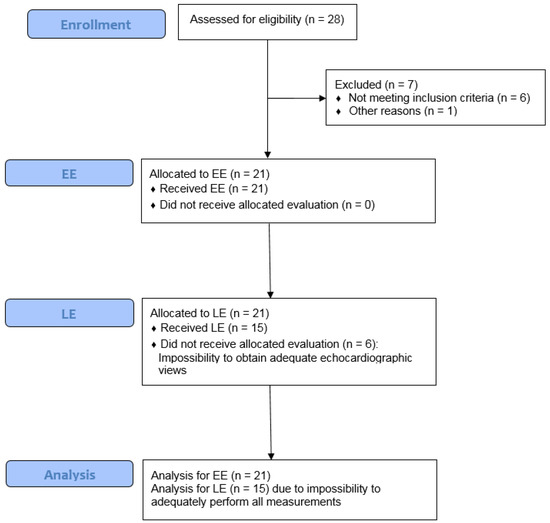 Enrollment

Assessed for eligibility (n = 28)

Excluded (n = 7)
♦ Not meeting inclusion criteria (n = 6)
♦ Other reasons (n = 1)

EE

Allocated to EE (n = 21)
♦ Received EE (n = 21)
♦ Did not receive allocated evaluation (n = 0)

LE

Allocated to LE (n = 21)
♦ Received LE (n = 15)
♦ Did not receive allocated evaluation (n = 6): Impossibility to obtain adequate echocardiographic views

Analysis

Analysis for EE (n = 21)
Analysis for LE (n = 15) due to impossibility to adequately perform all measurements